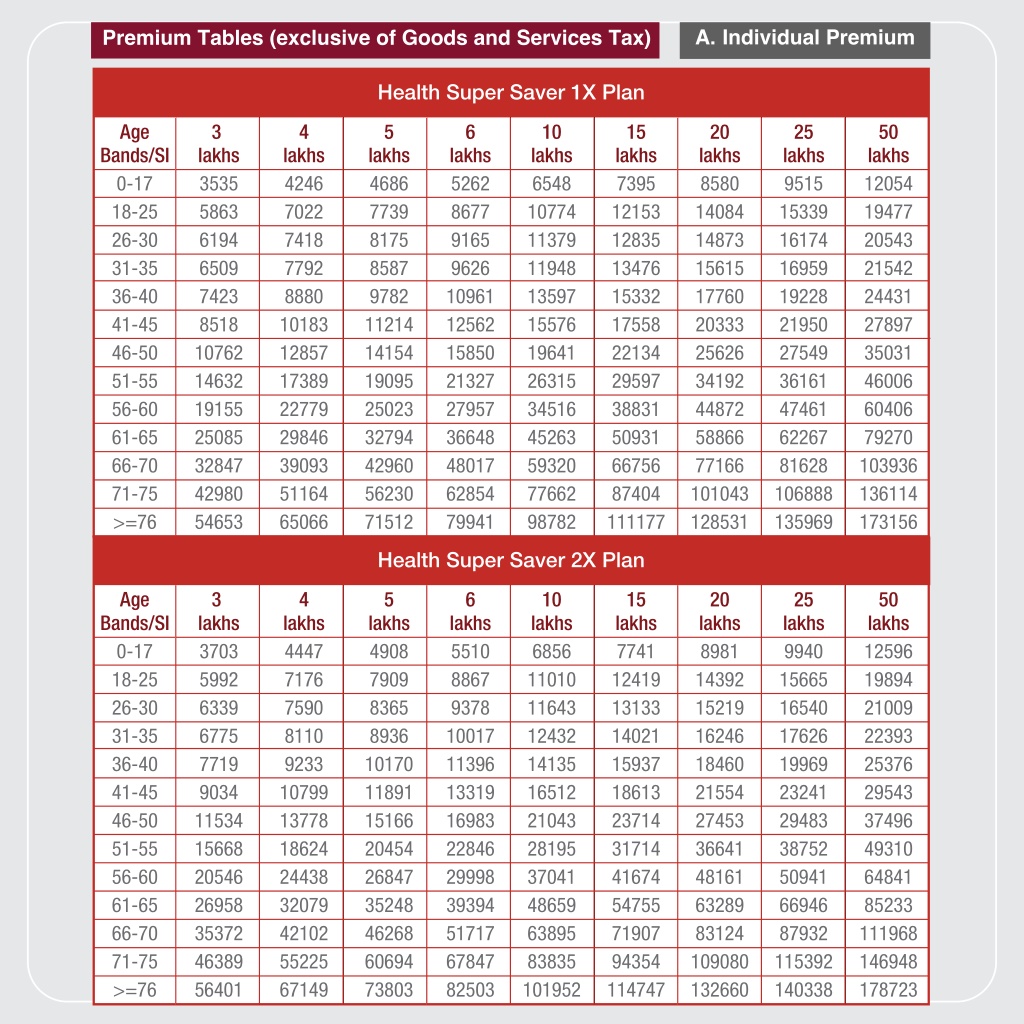 Premium Tables (exclusive of Goods and Services Tax)

A. Individual Premium

Health Super Saver 1X Plan

| Age Bands/SI | 3 lakhs | 4 lakhs | 5 lakhs | 6 lakhs | 10 lakhs | 15 lakhs | 20 lakhs | 25 lakhs | 50 lakhs |
|---|---|---|---|---|---|---|---|---|---|
| 0-17 | 3535 | 4246 | 4686 | 5262 | 6548 | 7395 | 8580 | 9515 | 12054 |
| 18-25 | 5863 | 7022 | 7739 | 8677 | 10774 | 12153 | 14084 | 15339 | 19477 |
| 26-30 | 6194 | 7418 | 8175 | 9165 | 11379 | 12835 | 14873 | 16174 | 20543 |
| 31-35 | 6509 | 7792 | 8587 | 9626 | 11948 | 13476 | 15615 | 16959 | 21542 |
| 36-40 | 7423 | 8880 | 9782 | 10961 | 13597 | 15332 | 17760 | 19228 | 24431 |
| 41-45 | 8518 | 10183 | 11214 | 12562 | 15576 | 17558 | 20333 | 21950 | 27897 |
| 46-50 | 10762 | 12857 | 14154 | 15850 | 19641 | 22134 | 25626 | 27549 | 35031 |
| 51-55 | 14632 | 17389 | 19095 | 21327 | 26315 | 29597 | 34192 | 36161 | 46006 |
| 56-60 | 19155 | 22779 | 25023 | 27957 | 34516 | 38831 | 44872 | 47461 | 60406 |
| 61-65 | 25085 | 29846 | 32794 | 36648 | 45263 | 50931 | 58866 | 62267 | 79270 |
| 66-70 | 32847 | 39093 | 42960 | 48017 | 59320 | 66756 | 77166 | 81628 | 103936 |
| 71-75 | 42980 | 51164 | 56230 | 62854 | 77662 | 87404 | 101043 | 106888 | 136114 |
| >=76 | 54653 | 65066 | 71512 | 79941 | 98782 | 111177 | 128531 | 135969 | 173156 |

Health Super Saver 2X Plan

| Age Bands/SI | 3 lakhs | 4 lakhs | 5 lakhs | 6 lakhs | 10 lakhs | 15 lakhs | 20 lakhs | 25 lakhs | 50 lakhs |
|---|---|---|---|---|---|---|---|---|---|
| 0-17 | 3703 | 4447 | 4908 | 5510 | 6856 | 7741 | 8981 | 9940 | 12596 |
| 18-25 | 5992 | 7176 | 7909 | 8867 | 11010 | 12419 | 14392 | 15665 | 19894 |
| 26-30 | 6339 | 7590 | 8365 | 9378 | 11643 | 13133 | 15219 | 16540 | 21009 |
| 31-35 | 6775 | 8110 | 8936 | 10017 | 12432 | 14021 | 16246 | 17626 | 22393 |
| 36-40 | 7719 | 9233 | 10170 | 11396 | 14135 | 15937 | 18460 | 19969 | 25376 |
| 41-45 | 9034 | 10799 | 11891 | 13319 | 16512 | 18613 | 21554 | 23241 | 29543 |
| 46-50 | 11534 | 13778 | 15166 | 16983 | 21043 | 23714 | 27453 | 29483 | 37496 |
| 51-55 | 15668 | 18624 | 20454 | 22846 | 28195 | 31714 | 36641 | 38752 | 49310 |
| 56-60 | 20546 | 24438 | 26847 | 29998 | 37041 | 41674 | 48161 | 50941 | 64841 |
| 61-65 | 26958 | 32079 | 35248 | 39394 | 48659 | 54755 | 63289 | 66946 | 85233 |
| 66-70 | 35372 | 42102 | 46268 | 51717 | 63895 | 71907 | 83124 | 87932 | 111968 |
| 71-75 | 46389 | 55225 | 60694 | 67847 | 83835 | 94354 | 109080 | 115392 | 146948 |
| >=76 | 56401 | 67149 | 73803 | 82503 | 101952 | 114747 | 132660 | 140338 | 178723 |